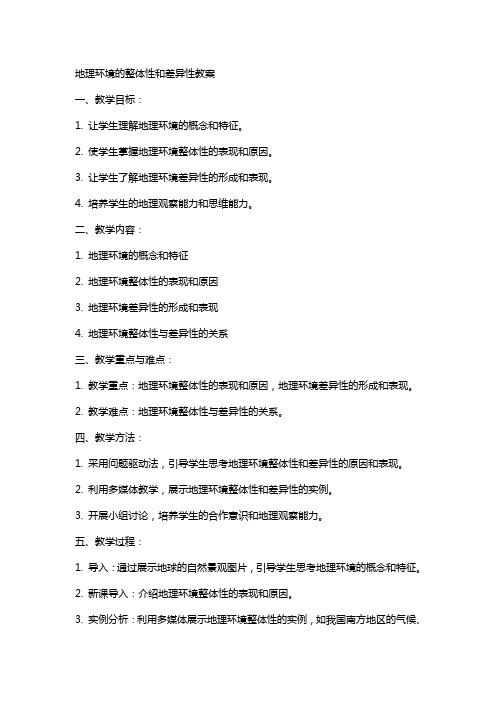 地理环境的整体性和差异性教案

一、教学目标：

1. 让学生理解地理环境的概念和特征。

2. 使学生掌握地理环境整体性的表现和原因。

3. 让学生了解地理环境差异性的形成和表现。

4. 培养学生的地理观察能力和思维能力。

二、教学内容：

1. 地理环境的概念和特征

2. 地理环境整体性的表现和原因

3. 地理环境差异性的形成和表现

4. 地理环境整体性与差异性的关系

三、教学重点与难点：

1. 教学重点：地理环境整体性的表现和原因，地理环境差异性的形成和表现。

2. 教学难点：地理环境整体性与差异性的关系。

四、教学方法：

1. 采用问题驱动法，引导学生思考地理环境整体性和差异性的原因和表现。

2. 利用多媒体教学，展示地理环境整体性和差异性的实例。

3. 开展小组讨论，培养学生的合作意识和地理观察能力。

五、教学过程：

1. 导入：通过展示地球的自然景观图片，引导学生思考地理环境的概念和特征。

2. 新课导入：介绍地理环境整体性的表现和原因。

3. 实例分析：利用多媒体展示地理环境整体性的实例，如我国南方地区的气候、